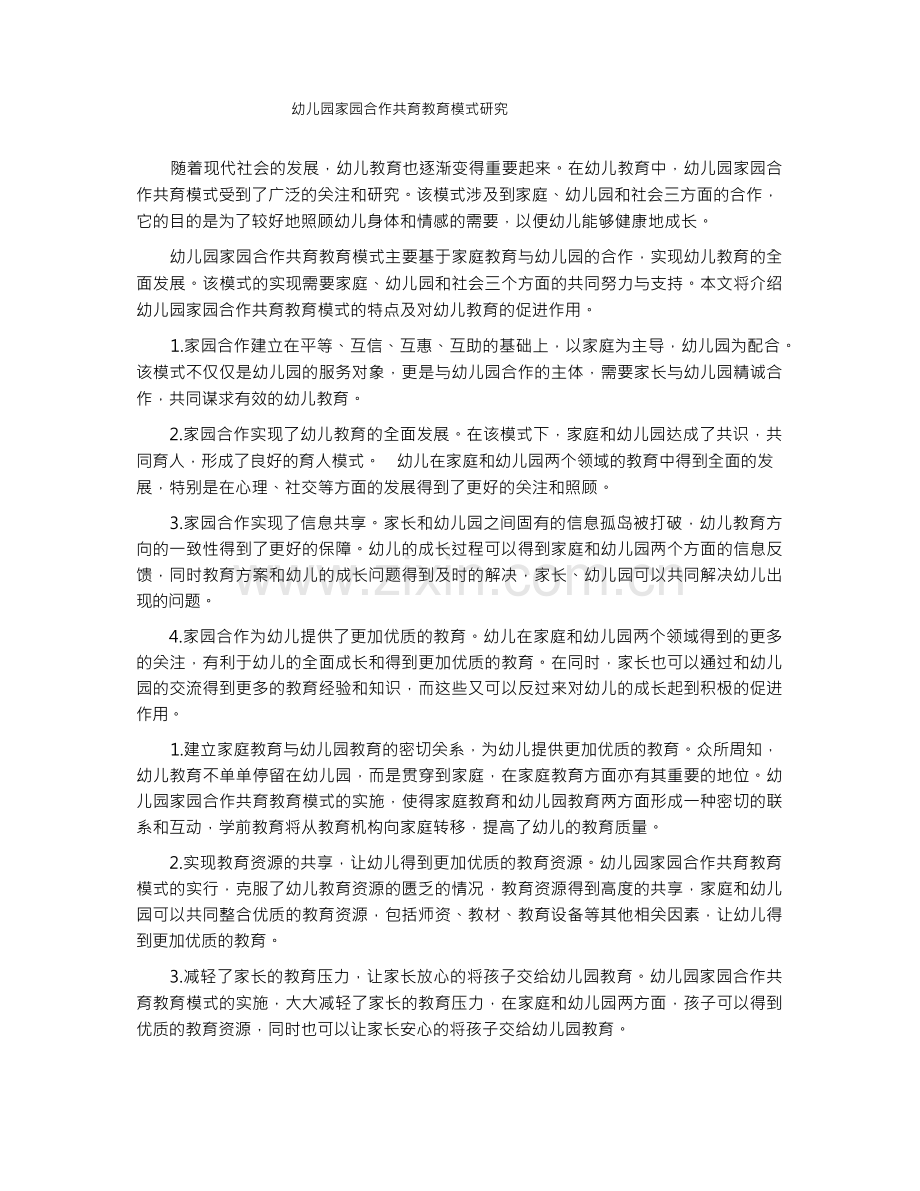 幼儿园家园合作共育教育模式研究

随着现代社会的发展，幼儿教育也逐渐变得重要起来。在幼儿教育中，幼儿园家园合作共育模式受到了广泛的关注和研究。该模式涉及到家庭、幼儿园和社会三方面的合作，它的目的是为了较好地照顾幼儿身体和情感的需要，以便幼儿能够健康地成长。

幼儿园家园合作共育教育模式主要基于家庭教育与幼儿园的合作，实现幼儿教育的全面发展。该模式的实现需要家庭、幼儿园和社会三个方面的共同努力与支持。本文将介绍幼儿园家园合作共育教育模式的特点及对幼儿教育的促进作用。

1.家园合作建立在平等、互信、互惠、互助的基础上，以家庭为主导，幼儿园为配合。该模式不仅仅是幼儿园的服务对象，更是与幼儿园合作的主体，需要家长与幼儿园精诚合作，共同谋求有效的幼儿教育。

2.家园合作实现了幼儿教育的全面发展。在该模式下，家庭和幼儿园达成了共识，共同育人，形成了良好的育人模式。 幼儿在家庭和幼儿园两个领域的教育中得到全面的发展，特别是在心理、社交等方面的发展得到了更好的关注和照顾。

3.家园合作实现了信息共享。家长和幼儿园之间固有的信息孤岛被打破，幼儿教育方向的一致性得到了更好的保障。幼儿的成长过程可以得到家庭和幼儿园两个方面的信息反馈，同时教育方案和幼儿的成长问题得到及时的解决，家长、幼儿园可以共同解决幼儿出现的问题。

4.家园合作为幼儿提供了更加优质的教育。幼儿在家庭和幼儿园两个领域得到的更多的关注，有利于幼儿的全面成长和得到更加优质的教育。在同时，家长也可以通过和幼儿园的交流得到更多的教育经验和知识，而这些又可以反过来对幼儿的成长起到积极的促进作用。

1.建立家庭教育与幼儿园教育的密切关系，为幼儿提供更加优质的教育。众所周知，幼儿教育不单单停留在幼儿园，而是贯穿到家庭，在家庭教育方面亦有其重要的地位。幼儿园家园合作共育教育模式的实施，使得家庭教育和幼儿园教育两方面形成一种密切的联系和互动，学前教育将从教育机构向家庭转移，提高了幼儿的教育质量。

2.实现教育资源的共享，让幼儿得到更加优质的教育资源。幼儿园家园合作共育教育模式的实行，克服了幼儿教育资源的匮乏的情况，教育资源得到高度的共享，家庭和幼儿园可以共同整合优质的教育资源，包括师资、教材、教育设备等其他相关因素，让幼儿得到更加优质的教育。

3.减轻了家长的教育压力，让家长放心的将孩子交给幼儿园教育。幼儿园家园合作共育教育模式的实施，大大减轻了家长的教育压力，在家庭和幼儿园两方面，孩子可以得到优质的教育资源，同时也可以让家长安心的将孩子交给幼儿园教育。

www.zixin.com.cn